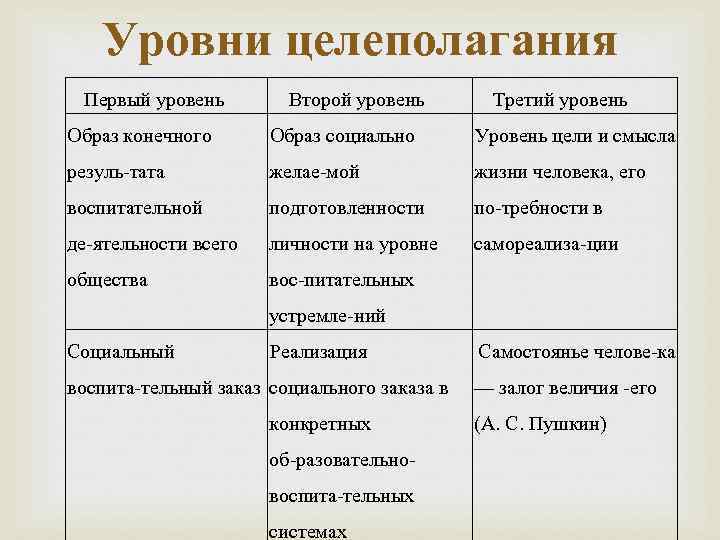 Уровни целеполагания

| Первый уровень | Второй уровень | Третий уровень |
|---|---|---|
| Образ конечного резуль-тата воспитательной де-ятельности всего общества | Образ социально желае-мой подготовленности личности на уровне вос-питательных устремле-ний | Уровень цели и смысла жизни человека, его по-требности в самореализа-ции |
| Социальный воспита-тельный заказ | Реализация социального заказа в конкретных об-разовательно-воспита-тельных системах | Самостоянье челове-ка — залог величия -его (А. С. Пушкин) |